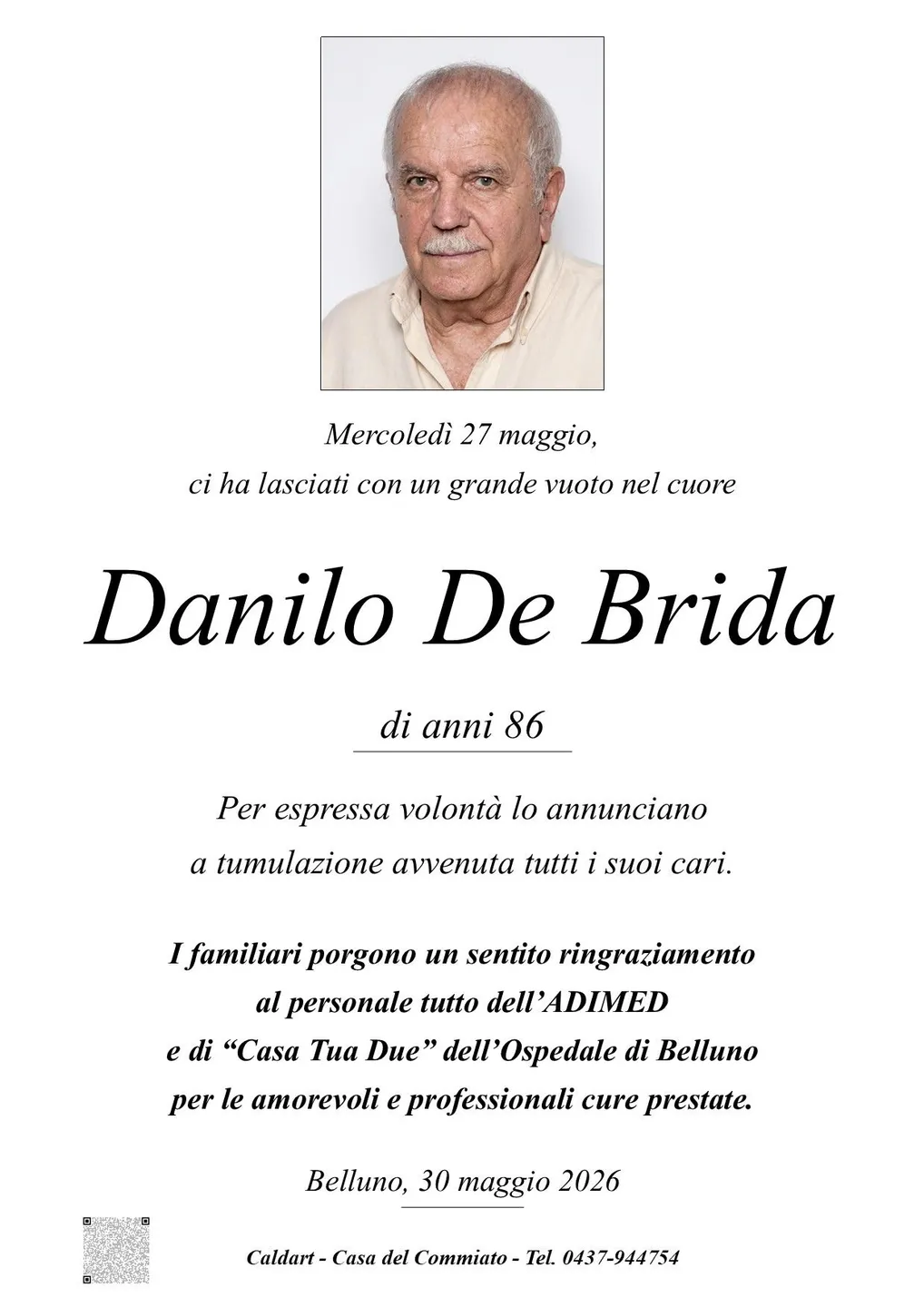 Mercoledì 27 maggio,
ci ha lasciati con un grande vuoto nel cuore

Danilo De Brida

di anni 86

Per espressa volontà lo annunciano
a tumulazione avvenuta tutti i suoi cari.

I familiari porgono un sentito ringraziamento
al personale tutto dell'ADIMED
e di "Casa Tua Due" dell'Ospedale di Belluno
per le amorevoli e professionali cure prestate.

Belluno, 30 maggio 2026

Caldart - Casa del Commiato - Tel. 0437-944754